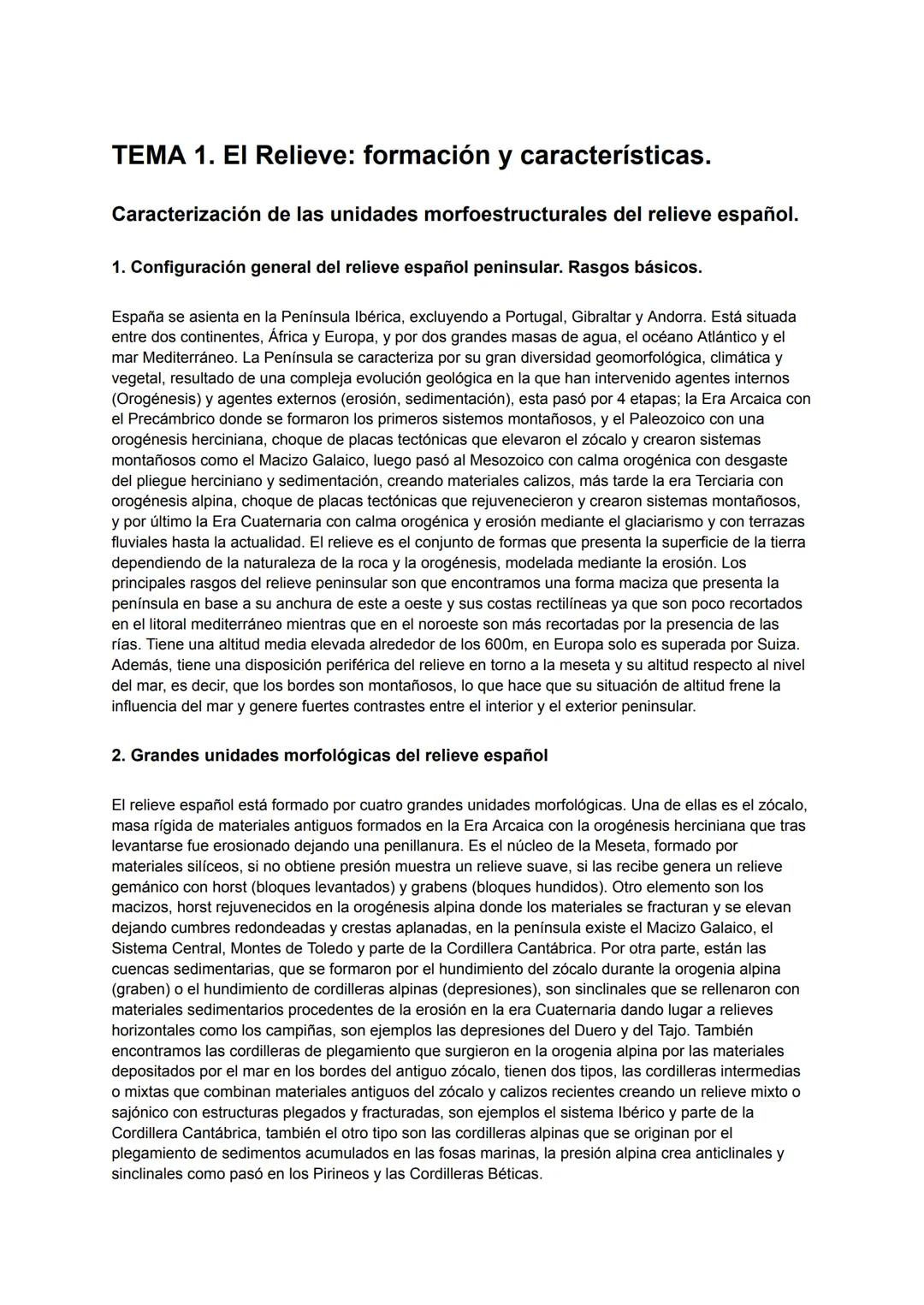 TEMA 1. El Relieve: formación y características.

Caracterización de las unidades morfoestructurales del relieve español.

1. Configuración general del relieve español peninsular. Rasgos básicos.

España se asienta en la Península Ibérica, excluyendo a Portugal, Gibraltar y Andorra. Está situada entre dos continentes, África y Europa, y por dos grandes masas de agua, el océano Atlántico y el mar Mediterráneo. La Península se caracteriza por su gran diversidad geomorfológica, climática y vegetal, resultado de una compleja evolución geológica en la que han intervenido agentes internos (Orogénesis) y agentes externos (erosión, sedimentación), esta pasó por 4 etapas; la Era Arcaica con el Precámbrico donde se formaron los primeros sistemos montañosos, y el Paleozoico con una orogénesis herciniana, choque de placas tectónicas que elevaron el zócalo y crearon sistemas montañosos como el Macizo Galaico, luego pasó al Mesozoico con calma orogénica con desgaste del pliegue herciniano y sedimentación, creando materiales calizos, más tarde la era Terciaria con orogénesis alpina, choque de placas tectónicas que rejuvenecieron y crearon sistemas montañosos, y por último la Era Cuaternaria con calma orogénica y erosión mediante el glaciarismo y con terrazas fluviales hasta la actualidad. El relieve es el conjunto de formas que presenta la superficie de la tierra dependiendo de la naturaleza de la roca y la orogénesis, modelada mediante la erosión. Los principales rasgos del relieve peninsular son que encontramos una forma maciza que presenta la península en base a su anchura de este a oeste y sus costas rectilíneas ya que son poco recortados en el litoral mediterráneo mientras que en el noroeste son más recortadas por la presencia de las rías. Tiene una altitud media elevada alrededor de los 600m, en Europa solo es superada por Suiza. Además, tiene una disposición periférica del relieve en torno a la meseta y su altitud respecto al nivel del mar, es decir, que los bordes son montañosos, lo que hace que su situación de altitud frene la influencia del mar y genere fuertes contrastes entre el interior y el exterior peninsular.

2. Grandes unidades morfológicas del relieve español

El relieve español está formado por cuatro grandes unidades morfológicas. Una de ellas es el zócalo, masa rígida de materiales antiguos formados en la Era Arcaica con la orogénesis herciniana que tras levantarse fue erosionado dejando una penillanura. Es el núcleo de la Meseta, formado por materiales silíceos, si no obtiene presión muestra un relieve suave, si las recibe genera un relieve gemánico con horst (bloques levantados) y grabens (bloques hundidos). Otro elemento son los macizos, horst rejuvenecidos en la orogénesis alpina donde los materiales se fracturan y se elevan dejando cumbres redondeadas y crestas aplanadas, en la península existe el Macizo Galaico, el Sistema Central, Montes de Toledo y parte de la Cordillera Cantábrica. Por otra parte, están las cuencas sedimentarias, que se formaron por el hundimiento del zócalo durante la orogenia alpina (graben) o el hundimiento de cordilleras alpinas (depresiones), son sinclinales que se rellenaron con materiales sedimentarios procedentes de la erosión en la era Cuaternaria dando lugar a relieves horizontales como los campiñas, son ejemplos las depresiones del Duero y del Tajo. También encontramos las cordilleras de plegamiento que surgieron en la orogenia alpina por las materiales depositados por el mar en los bordes del antiguo zócalo, tienen dos tipos, las cordilleras intermedias o mixtas que combinan materiales antiguos del zócalo y calizos recientes creando un relieve mixto o sajónico con estructuras plegados y fracturadas, son ejemplos el sistema Ibérico y parte de la Cordillera Cantábrica, también el otro tipo son las cordilleras alpinas que se originan por el plegamiento de sedimentos acumulados en las fosas marinas, la presión alpina crea anticlinales y sinclinales como pasó en los Pirineos y las Cordilleras Béticas.